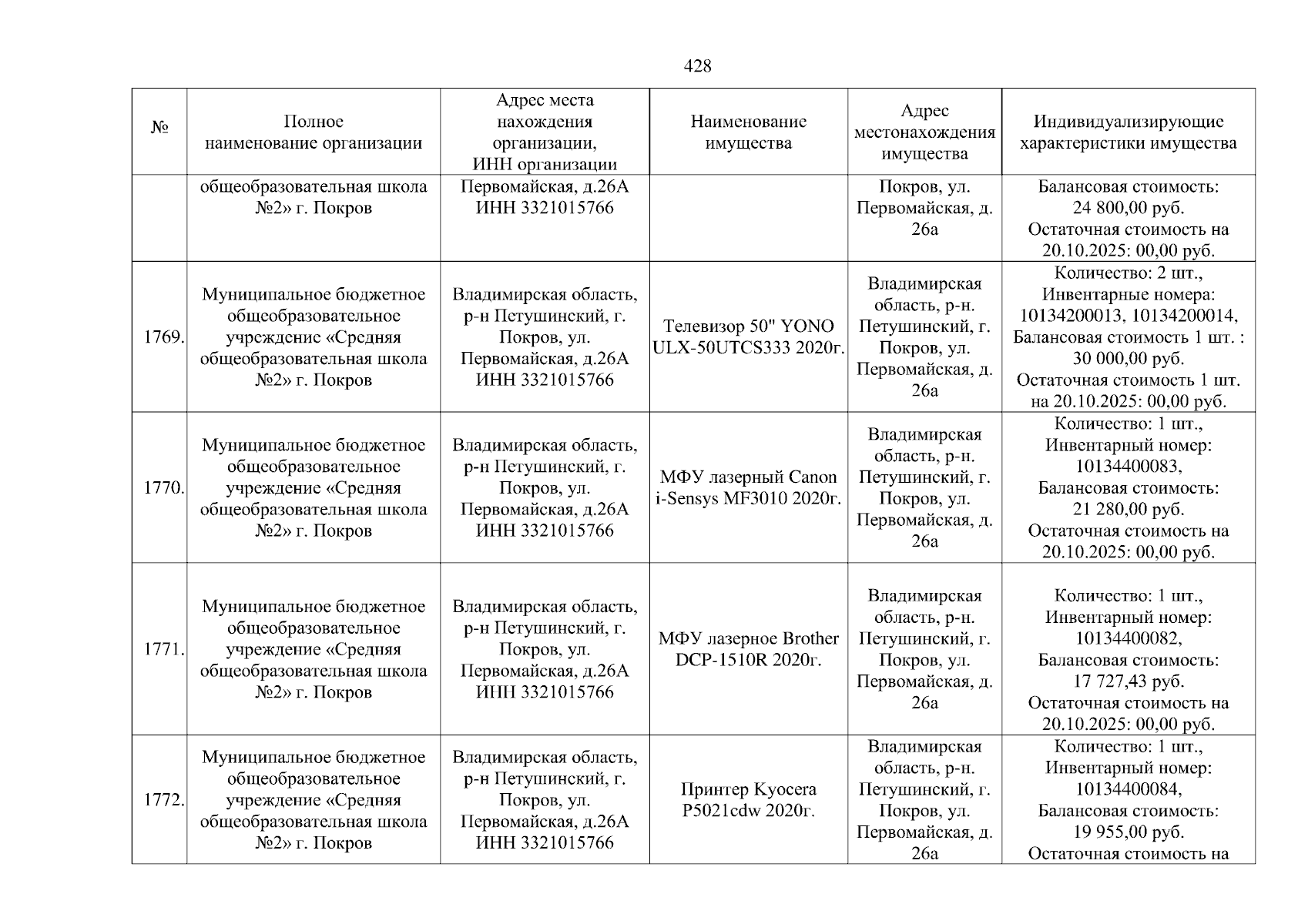 428

| № | Полное наименование организации | Адрес места нахождения организации, ИНН организации | Наименование имущества | Адрес местонахождения имущества | Индивидуализирующие характеристики имущества |
|---|---|---|---|---|---|
| | общеобразовательная школа №2» г. Покров | Первомайская, д.26А ИНН 3321015766 | | Покров, ул. Первомайская, д. 26а | Балансовая стоимость: 24 800,00 руб. Остаточная стоимость на 20.10.2025: 00,00 руб. |
| 1769. | Муниципальное бюджетное общеобразовательное учреждение «Средняя общеобразовательная школа №2» г. Покров | Владимирская область, р-н Петушинский, г. Покров, ул. Первомайская, д.26А ИНН 3321015766 | Телевизор 50" YONO ULX-50UTCS333 2020г. | Владимирская область, р-н. Петушинский, г. Покров, ул. Первомайская, д. 26а | Количество: 2 шт., Инвентарные номера: 10134200013, 10134200014, Балансовая стоимость 1 шт. : 30 000,00 руб. Остаточная стоимость 1 шт. на 20.10.2025: 00,00 руб. |
| 1770. | Муниципальное бюджетное общеобразовательное учреждение «Средняя общеобразовательная школа №2» г. Покров | Владимирская область, р-н Петушинский, г. Покров, ул. Первомайская, д.26А ИНН 3321015766 | МФУ лазерный Canon i-Sensys MF3010 2020г. | Владимирская область, р-н. Петушинский, г. Покров, ул. Первомайская, д. 26а | Количество: 1 шт., Инвентарный номер: 10134400083, Балансовая стоимость: 21 280,00 руб. Остаточная стоимость на 20.10.2025: 00,00 руб. |
| 1771. | Муниципальное бюджетное общеобразовательное учреждение «Средняя общеобразовательная школа №2» г. Покров | Владимирская область, р-н Петушинский, г. Покров, ул. Первомайская, д.26А ИНН 3321015766 | МФУ лазерное Brother DCP-1510R 2020г. | Владимирская область, р-н. Петушинский, г. Покров, ул. Первомайская, д. 26а | Количество: 1 шт., Инвентарный номер: 10134400082, Балансовая стоимость: 17 727,43 руб. Остаточная стоимость на 20.10.2025: 00,00 руб. |
| 1772. | Муниципальное бюджетное общеобразовательное учреждение «Средняя общеобразовательная школа №2» г. Покров | Владимирская область, р-н Петушинский, г. Покров, ул. Первомайская, д.26А ИНН 3321015766 | Принтер Kyocera P5021cdw 2020г. | Владимирская область, р-н. Петушинский, г. Покров, ул. Первомайская, д. 26а | Количество: 1 шт., Инвентарный номер: 10134400084, Балансовая стоимость: 19 955,00 руб. Остаточная стоимость на |